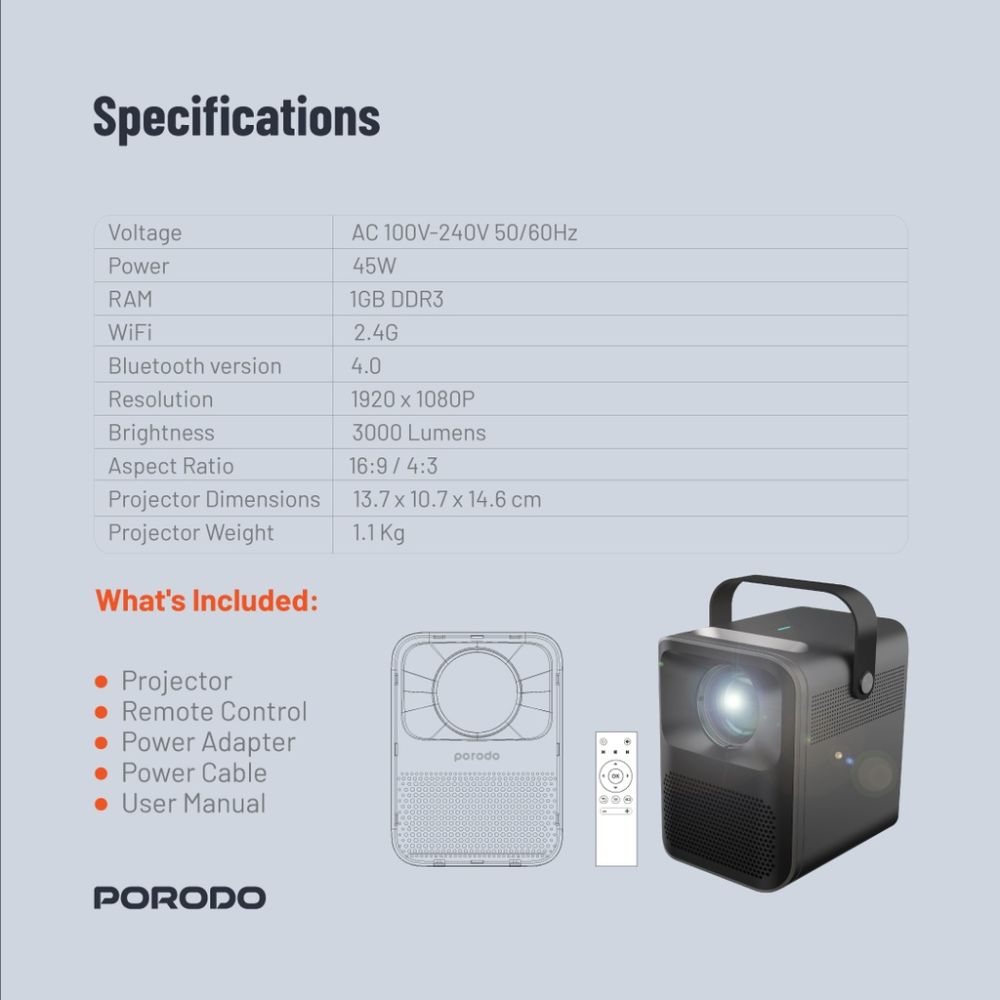 Specifications

| Voltage | AC 100V-240V 50/60Hz |
|---|---|
| Power | 45W |
| RAM | 1GB DDR3 |
| WiFi | 2.4G |
| Bluetooth version | 4.0 |
| Resolution | 1920 x 1080P |
| Brightness | 3000 Lumens |
| Aspect Ratio | 16:9 / 4:3 |
| Projector Dimensions | 13.7 x 10.7 x 14.6 cm |
| Projector Weight | 1.1 Kg |

What's Included:

• Projector
• Remote Control
• Power Adapter
• Power Cable
• User Manual

porodo

PORODO